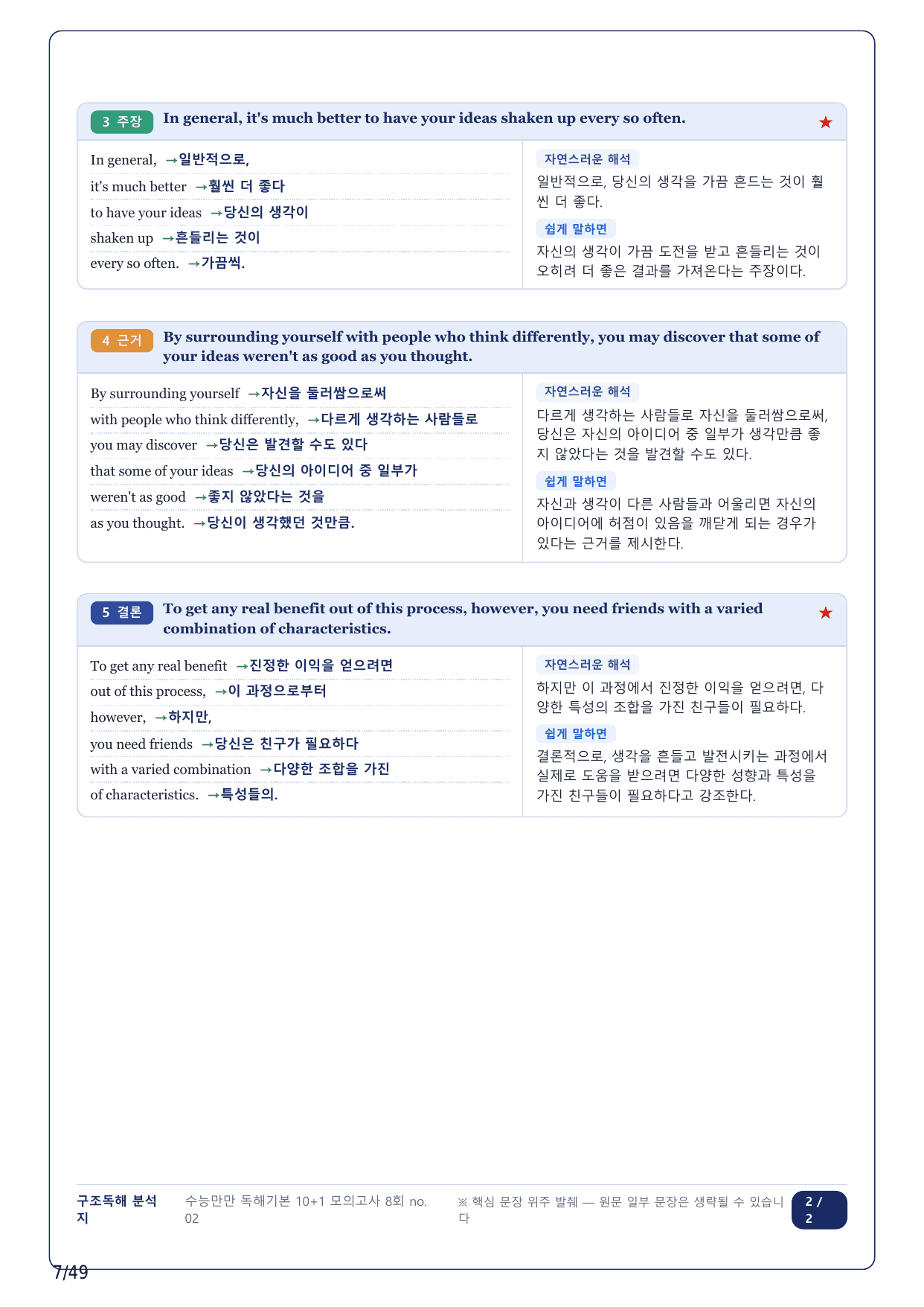 3 주장 In general, it's much better to have your ideas shaken up every so often. ★

In general, →일반적으로,
it's much better →훨씬 더 좋다
to have your ideas →당신의 생각이
shaken up →흔들리는 것이
every so often. →가끔씩.

자연스러운 해석
일반적으로, 당신의 생각을 가끔 흔드는 것이 훨씬 더 좋다.

쉽게 말하면
자신의 생각이 가끔 도전을 받고 흔들리는 것이 오히려 더 좋은 결과를 가져온다는 주장이다.

4 근거 By surrounding yourself with people who think differently, you may discover that some of your ideas weren't as good as you thought.

By surrounding yourself →자신을 둘러쌈으로써
with people who think differently, →다르게 생각하는 사람들로
you may discover →당신은 발견할 수도 있다
that some of your ideas →당신의 아이디어 중 일부가
weren't as good →좋지 않았다는 것을
as you thought. →당신이 생각했던 것만큼.

자연스러운 해석
다르게 생각하는 사람들로 자신을 둘러쌈으로써, 당신은 자신의 아이디어 중 일부가 생각만큼 좋지 않았다는 것을 발견할 수도 있다.

쉽게 말하면
자신과 생각이 다른 사람들과 어울리면 자신의 아이디어에 허점이 있음을 깨닫게 되는 경우가 있다는 근거를 제시한다.

5 결론 To get any real benefit out of this process, however, you need friends with a varied combination of characteristics. ★

To get any real benefit →진정한 이익을 얻으려면
out of this process, →이 과정으로부터
however, →하지만,
you need friends →당신은 친구가 필요하다
with a varied combination →다양한 조합을 가진
of characteristics. →특성들의.

자연스러운 해석
하지만 이 과정에서 진정한 이익을 얻으려면, 다양한 특성의 조합을 가진 친구들이 필요하다.

쉽게 말하면
결론적으로, 생각을 흔들고 발전시키는 과정에서 실제로 도움을 받으려면 다양한 성향과 특성을 가진 친구들이 필요하다고 강조한다.

구조독해 분석지 수능만만 독해기본 10+1 모의고사 8회 no. 02 ※ 핵심 문장 위주 발췌 — 원문 일부 문장은 생략될 수 있습니다 2 / 2

7/49